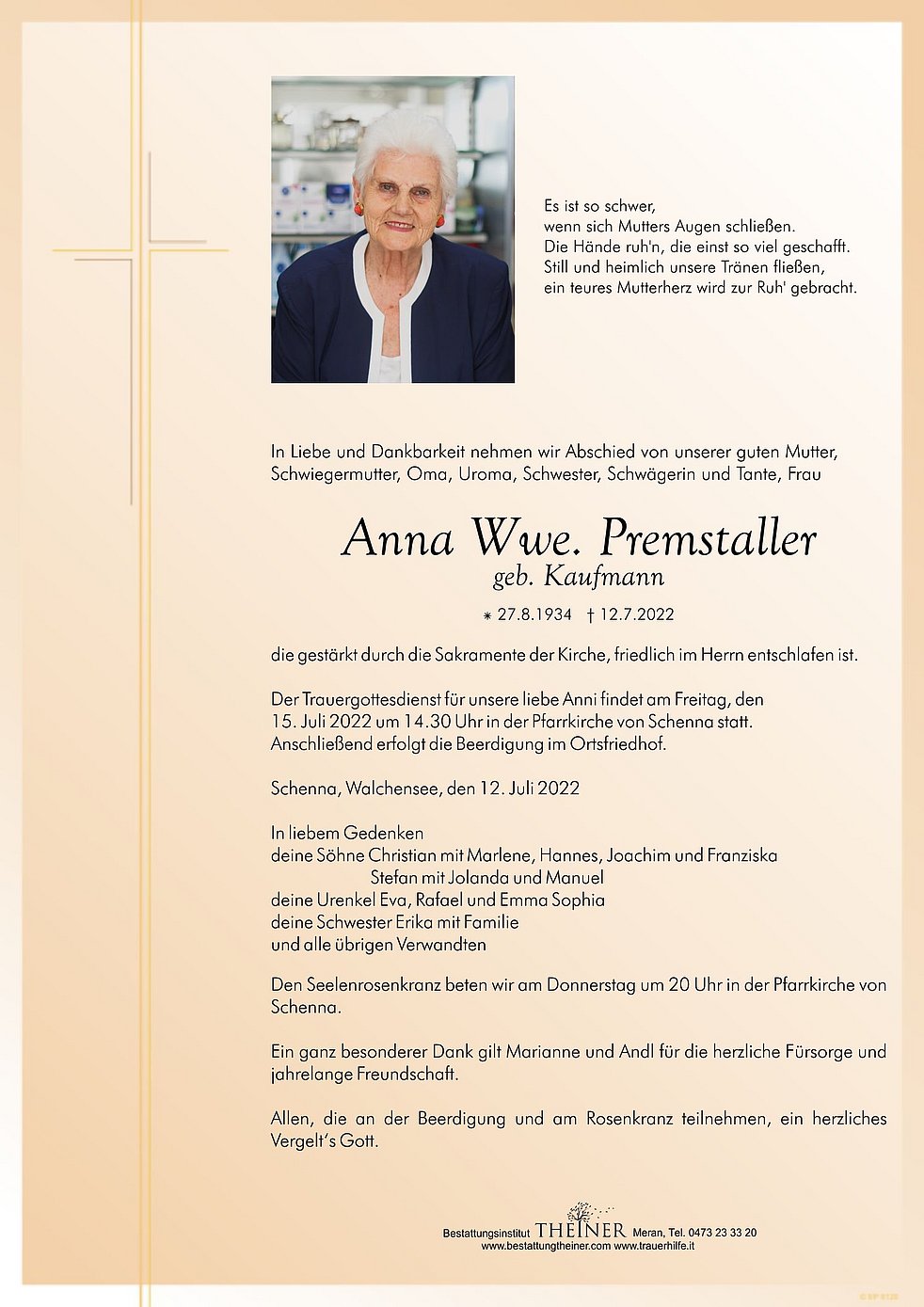 Es ist so schwer,
wenn sich Mutters Augen schließen.
Die Hände ruh'n, die einst so viel geschafft.
Still und heimlich unsere Tränen fließen,
ein teures Mutterherz wird zur Ruh' gebracht.

In Liebe und Dankbarkeit nehmen wir Abschied von unserer guten Mutter, Schwiegermutter, Oma, Uroma, Schwester, Schwägerin und Tante, Frau

Anna Wwe. Premstaller
geb. Kaufmann

⁎ 27.8.1934 † 12.7.2022

die gestärkt durch die Sakramente der Kirche, friedlich im Herrn entschlafen ist.

Der Trauergottesdienst für unsere liebe Anni findet am Freitag, den 15. Juli 2022 um 14.30 Uhr in der Pfarrkirche von Schenna statt. Anschließend erfolgt die Beerdigung im Ortsfriedhof.

Schenna, Walchensee, den 12. Juli 2022

In liebem Gedenken
deine Söhne Christian mit Marlene, Hannes, Joachim und Franziska
Stefan mit Jolanda und Manuel
deine Urenkel Eva, Rafael und Emma Sophia
deine Schwester Erika mit Familie
und alle übrigen Verwandten

Den Seelenrosenkranz beten wir am Donnerstag um 20 Uhr in der Pfarrkirche von Schenna.

Ein ganz besonderer Dank gilt Marianne und Andl für die herzliche Fürsorge und jahrelange Freundschaft.

Allen, die an der Beerdigung und am Rosenkranz teilnehmen, ein herzliches Vergelt's Gott.

Bestattungsinstitut THEINER Meran, Tel. 0473 23 33 20
www.bestattungtheiner.com www.trauerhilfe.it